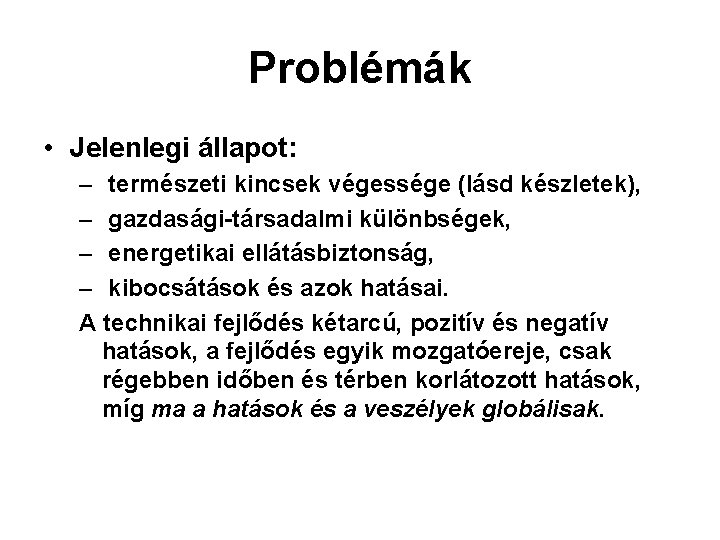 Problémák

• Jelenlegi állapot:
– természeti kincsek végessége (lásd készletek),
– gazdasági-társadalmi különbségek,
– energetikai ellátásbiztonság,
– kibocsátások és azok hatásai.

A technikai fejlődés kétarcú, pozitív és negatív hatások, a fejlődés egyik mozgatóereje, csak régebben időben és térben korlátozott hatások, míg ma a hatások és a veszélyek globálisak.